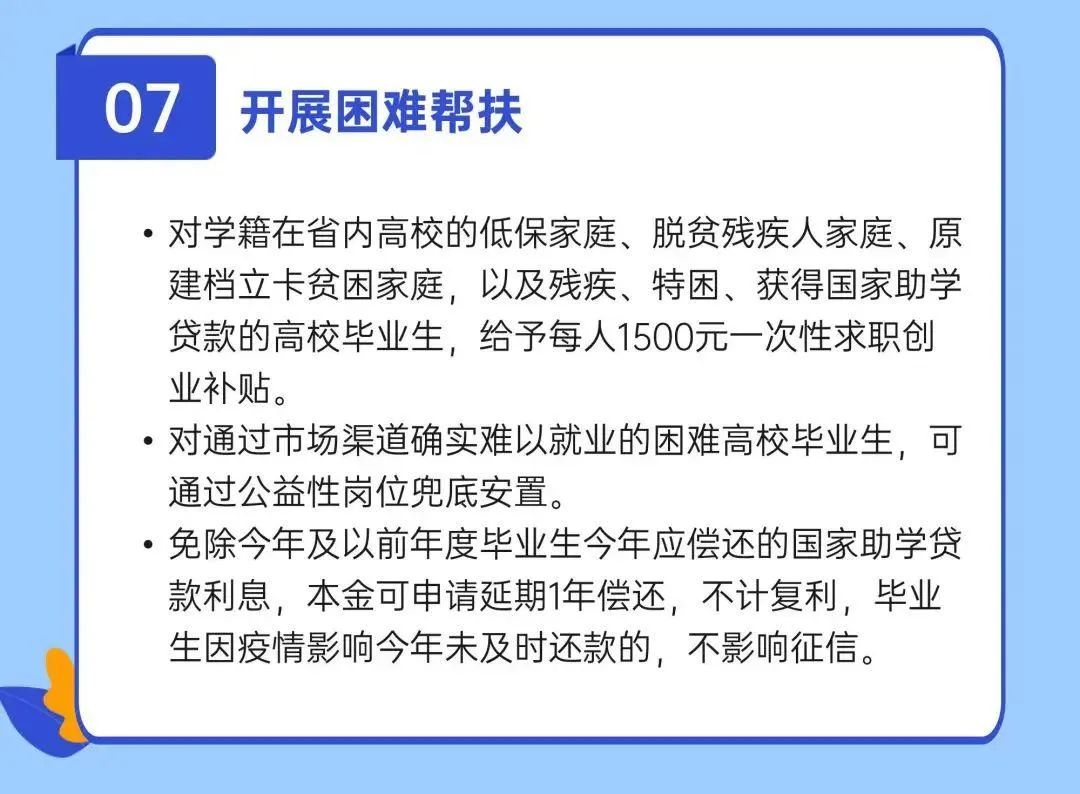 07 开展困难帮扶

• 对学籍在省内高校的低保家庭、脱贫残疾人家庭、原建档立卡贫困家庭，以及残疾、特困、获得国家助学贷款的高校毕业生，给予每人1500元一次性求职创业补贴。
• 对通过市场渠道确实难以就业的困难高校毕业生，可通过公益性岗位兜底安置。
• 免除今年及以前年度毕业生今年应偿还的国家助学贷款利息，本金可申请延期1年偿还，不计复利，毕业生因疫情影响今年未及时还款的，不影响征信。